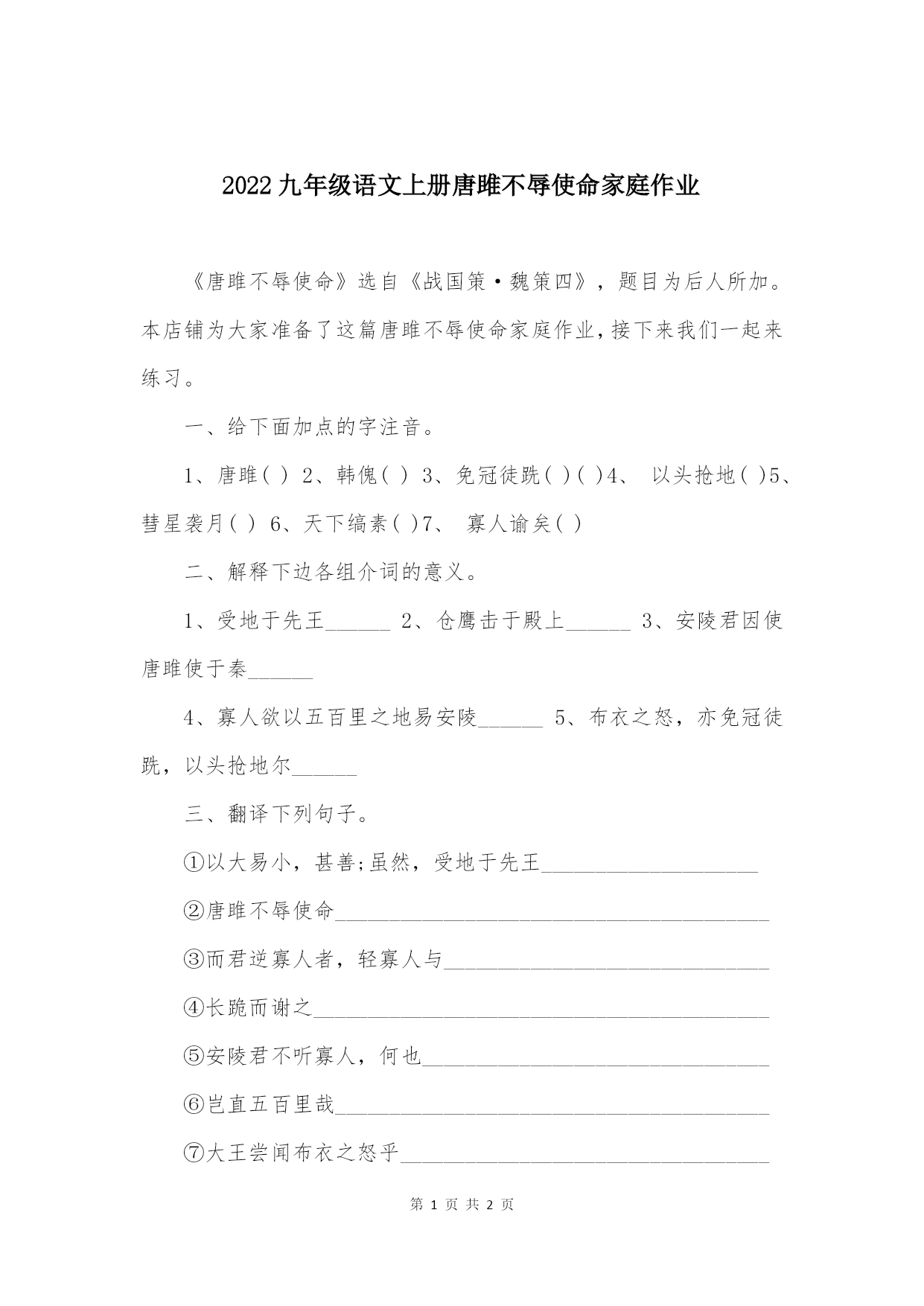 2022九年级语文上册唐雎不辱使命家庭作业

《唐雎不辱使命》选自《战国策·魏策四》，题目为后人所加。本店铺为大家准备了这篇唐雎不辱使命家庭作业，接下来我们一起来练习。

一、给下面加点的字注音。

1、唐雎( ) 2、韩傀( ) 3、免冠徒跣( )( )4、 以头抢地( )5、彗星袭月( ) 6、天下缟素( )7、 寡人谕矣( )

二、解释下边各组介词的意义。

1、受地于先王______ 2、仓鹰击于殿上______ 3、安陵君因使唐雎使于秦______

4、寡人欲以五百里之地易安陵______ 5、布衣之怒，亦免冠徒跣，以头抢地尔______

三、翻译下列句子。

①以大易小，甚善;虽然，受地于先王____________________

②唐雎不辱使命________________________________________

③而君逆寡人者，轻寡人与______________________________

④长跪而谢之__________________________________________

⑤安陵君不听寡人，何也________________________________

⑥岂直五百里哉________________________________________

⑦大王尝闻布衣之怒乎__________________________________

第 1 页 共 2 页